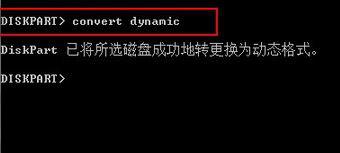 DISKPART> convert dynamic

DiskPart 已将所选磁盘成功地转更换为动态格式。

DISKPART>